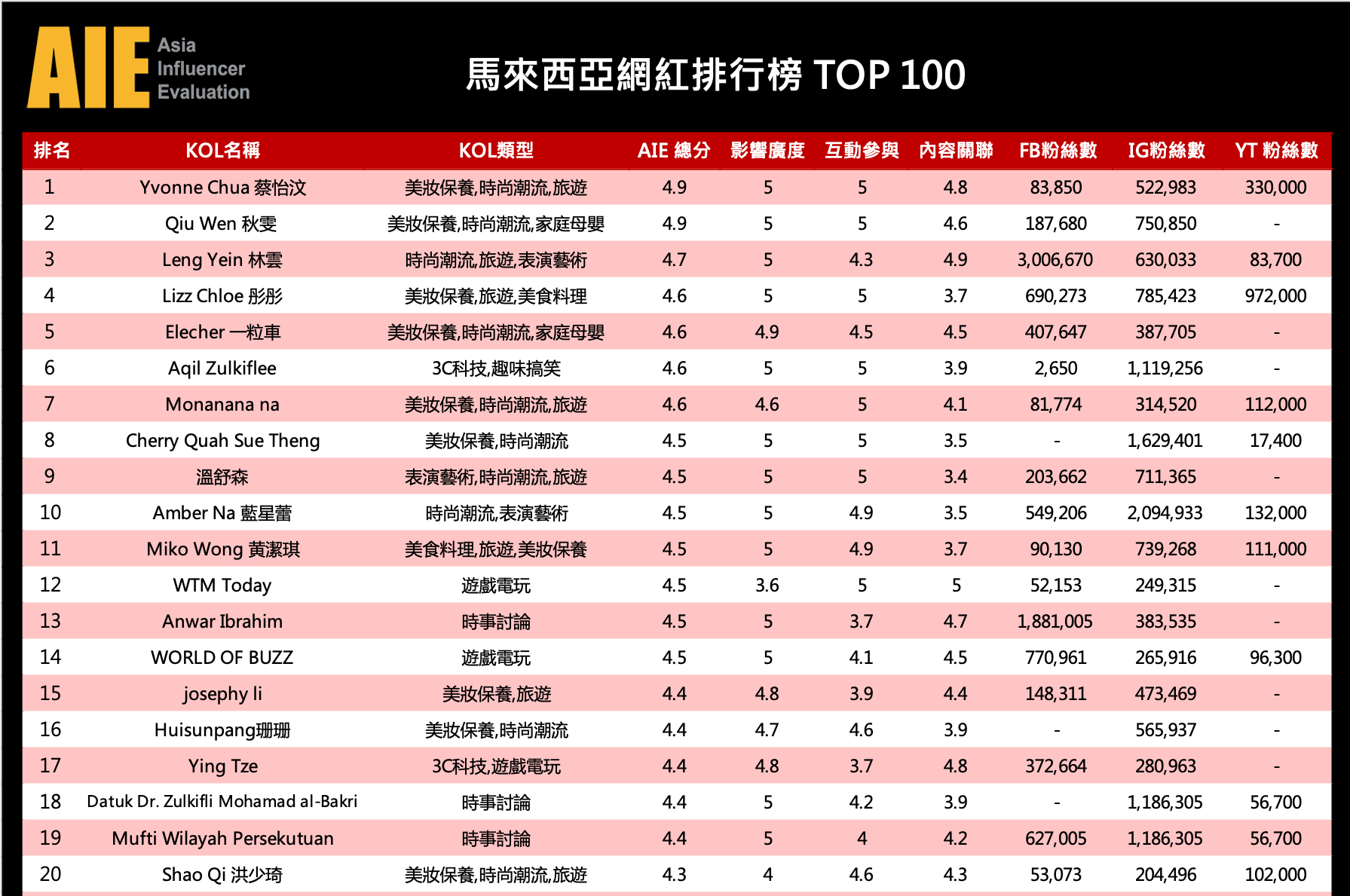 AIE Asia Influencer Evaluation

馬來西亞網紅排行榜 TOP 100

| 排名 | KOL名稱 | KOL類型 | AIE 總分 | 影響廣度 | 互動參與 | 內容關聯 | FB粉絲數 | IG粉絲數 | YT 粉絲數 |
|---|---|---|---|---|---|---|---|---|---|
| 1 | Yvonne Chua 蔡怡汶 | 美妝保養,時尚潮流,旅遊 | 4.9 | 5 | 5 | 4.8 | 83,850 | 522,983 | 330,000 |
| 2 | Qiu Wen 秋雯 | 美妝保養,時尚潮流,家庭母嬰 | 4.9 | 5 | 5 | 4.6 | 187,680 | 750,850 | - |
| 3 | Leng Yein 林雲 | 時尚潮流,旅遊,表演藝術 | 4.7 | 5 | 4.3 | 4.9 | 3,006,670 | 630,033 | 83,700 |
| 4 | Lizz Chloe 彤彤 | 美妝保養,旅遊,美食料理 | 4.6 | 5 | 5 | 3.7 | 690,273 | 785,423 | 972,000 |
| 5 | Elecher 一粒車 | 美妝保養,時尚潮流,家庭母嬰 | 4.6 | 4.9 | 4.5 | 4.5 | 407,647 | 387,705 | - |
| 6 | Aqil Zulkiflee | 3C科技,趣味搞笑 | 4.6 | 5 | 5 | 3.9 | 2,650 | 1,119,256 | - |
| 7 | Monanana na | 美妝保養,時尚潮流,旅遊 | 4.6 | 4.6 | 5 | 4.1 | 81,774 | 314,520 | 112,000 |
| 8 | Cherry Quah Sue Theng | 美妝保養,時尚潮流 | 4.5 | 5 | 5 | 3.5 | - | 1,629,401 | 17,400 |
| 9 | 溫舒森 | 表演藝術,時尚潮流,旅遊 | 4.5 | 5 | 5 | 3.4 | 203,662 | 711,365 | - |
| 10 | Amber Na 藍星蕾 | 時尚潮流,表演藝術 | 4.5 | 5 | 4.9 | 3.5 | 549,206 | 2,094,933 | 132,000 |
| 11 | Miko Wong 黃潔琪 | 美食料理,旅遊,美妝保養 | 4.5 | 5 | 4.9 | 3.7 | 90,130 | 739,268 | 111,000 |
| 12 | WTM Today | 遊戲電玩 | 4.5 | 3.6 | 5 | 5 | 52,153 | 249,315 | - |
| 13 | Anwar Ibrahim | 時事討論 | 4.5 | 5 | 3.7 | 4.7 | 1,881,005 | 383,535 | - |
| 14 | WORLD OF BUZZ | 遊戲電玩 | 4.5 | 5 | 4.1 | 4.5 | 770,961 | 265,916 | 96,300 |
| 15 | josephy li | 美妝保養,旅遊 | 4.4 | 4.8 | 3.9 | 4.4 | 148,311 | 473,469 | - |
| 16 | Huisunpang珊珊 | 美妝保養,時尚潮流 | 4.4 | 4.7 | 4.6 | 3.9 | - | 565,937 | - |
| 17 | Ying Tze | 3C科技,遊戲電玩 | 4.4 | 4.8 | 3.7 | 4.8 | 372,664 | 280,963 | - |
| 18 | Datuk Dr. Zulkifli Mohamad al-Bakri | 時事討論 | 4.4 | 5 | 4.2 | 3.9 | - | 1,186,305 | 56,700 |
| 19 | Mufti Wilayah Persekutuan | 時事討論 | 4.4 | 5 | 4 | 4.2 | 627,005 | 1,186,305 | 56,700 |
| 20 | Shao Qi 洪少琦 | 美妝保養,時尚潮流,旅遊 | 4.3 | 4 | 4.6 | 4.3 | 53,073 | 204,496 | 102,000 |